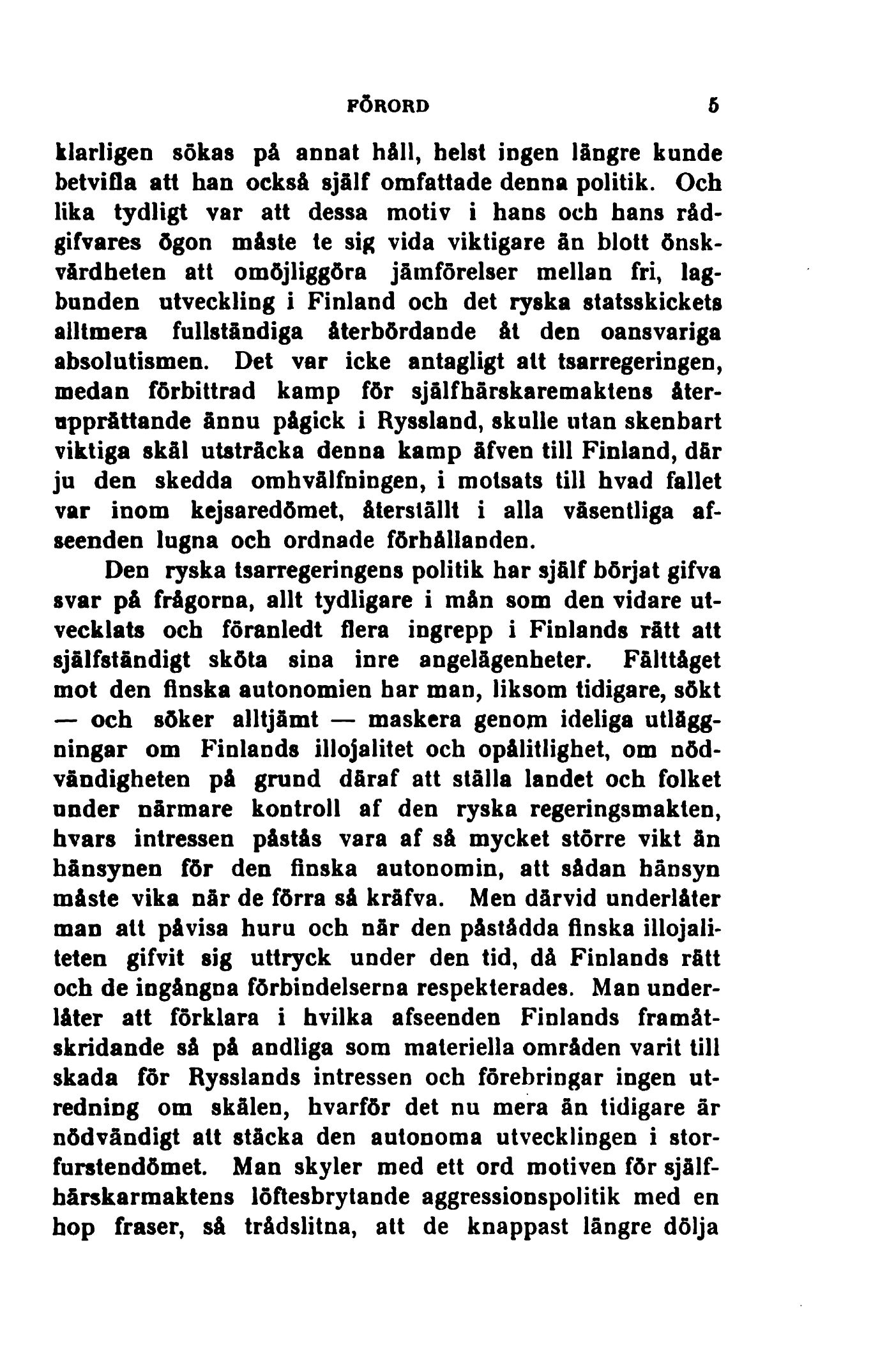 FÖRORD 5

klarligen sökas på annat håll, helst ingen längre kunde betvifla att han också själf omfattade denna politik. Och lika tydligt var att dessa motiv i hans och hans rådgifvares ögon måste te sig vida viktigare än blott önskvärdheten att omöjliggöra jämförelser mellan fri, lagbunden utveckling i Finland och det ryska statsskickets alltmera fullständiga återbördande åt den oansvariga absolutismen. Det var icke antagligt att tsarregeringen, medan förbittrad kamp för själfhärskaremaktens återupprättande ännu pågick i Ryssland, skulle utan skenbart viktiga skäl utsträcka denna kamp äfven till Finland, där ju den skedda omhvälfningen, i motsats till hvad fallet var inom kejsaredömet, återställt i alla väsentliga afseenden lugna och ordnade förhållanden.

Den ryska tsarregeringens politik har själf börjat gifva svar på frågorna, allt tydligare i mån som den vidare utvecklats och föranledt flera ingrepp i Finlands rätt att själfständigt sköta sina inre angelägenheter. Fälttåget mot den finska autonomien har man, liksom tidigare, sökt — och söker alltjämt — maskera genom ideliga utläggningar om Finlands illojalitet och opålitlighet, om nödvändigheten på grund däraf att ställa landet och folket under närmare kontroll af den ryska regeringsmakten, hvars intressen påstås vara af så mycket större vikt än hänsynen för den finska autonomin, att sådan hänsyn måste vika när de förra så kräfva. Men därvid underlåter man att påvisa huru och när den påstådda finska illojaliteten gifvit sig uttryck under den tid, då Finlands rätt och de ingångna förbindelserna respekterades. Man underlåter att förklara i hvilka afseenden Finlands framåtskridande så på andliga som materiella områden varit till skada för Rysslands intressen och förebringar ingen utredning om skälen, hvarför det nu mera än tidigare är nödvändigt att stäcka den autonoma utvecklingen i storfurstendömet. Man skyler med ett ord motiven för själfhärskarmaktens löftesbrytande aggressionspolitik med en hop fraser, så trådslitna, att de knappast längre dölja